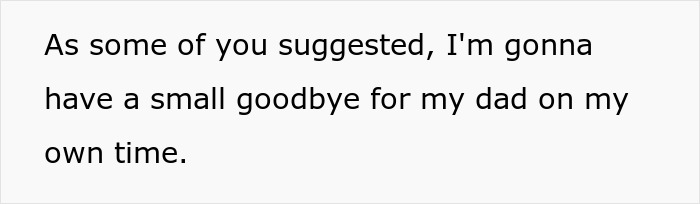 As some of you suggested, I'm gonna have a small goodbye for my dad on my own time.